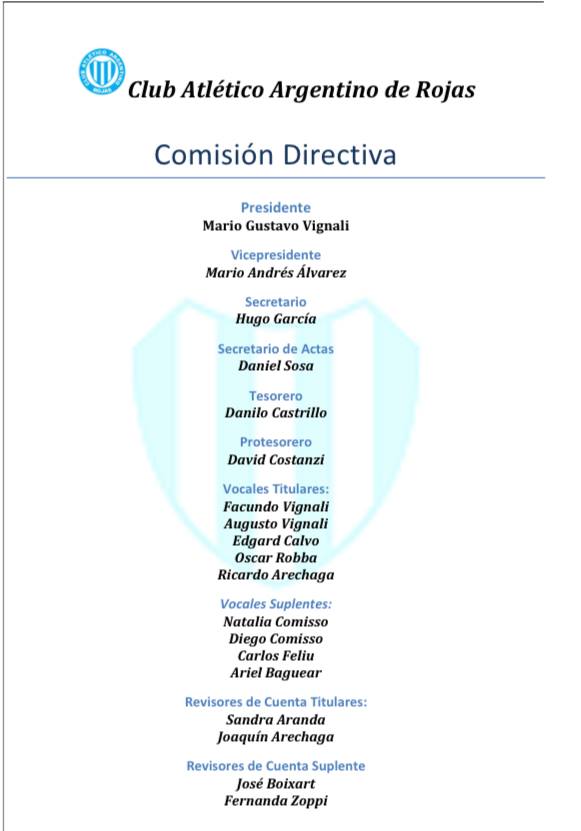 CLUB ATLÉTICO ARGENTINO
ROJAS

Club Atlético Argentino de Rojas

Comisión Directiva

Presidente
Mario Gustavo Vignali

Vicepresidente
Mario Andrés Álvarez

Secretario
Hugo García

Secretario de Actas
Daniel Sosa

Tesorero
Danilo Castrillo

Protesorero
David Costanzi

Vocales Titulares:
Facundo Vignali
Augusto Vignali
Edgard Calvo
Oscar Robba
Ricardo Arechaga

Vocales Suplentes:
Natalia Comisso
Diego Comisso
Carlos Feliu
Ariel Baguear

Revisores de Cuenta Titulares:
Sandra Aranda
Joaquín Arechaga

Revisores de Cuenta Suplente
José Boixart
Fernanda Zoppi